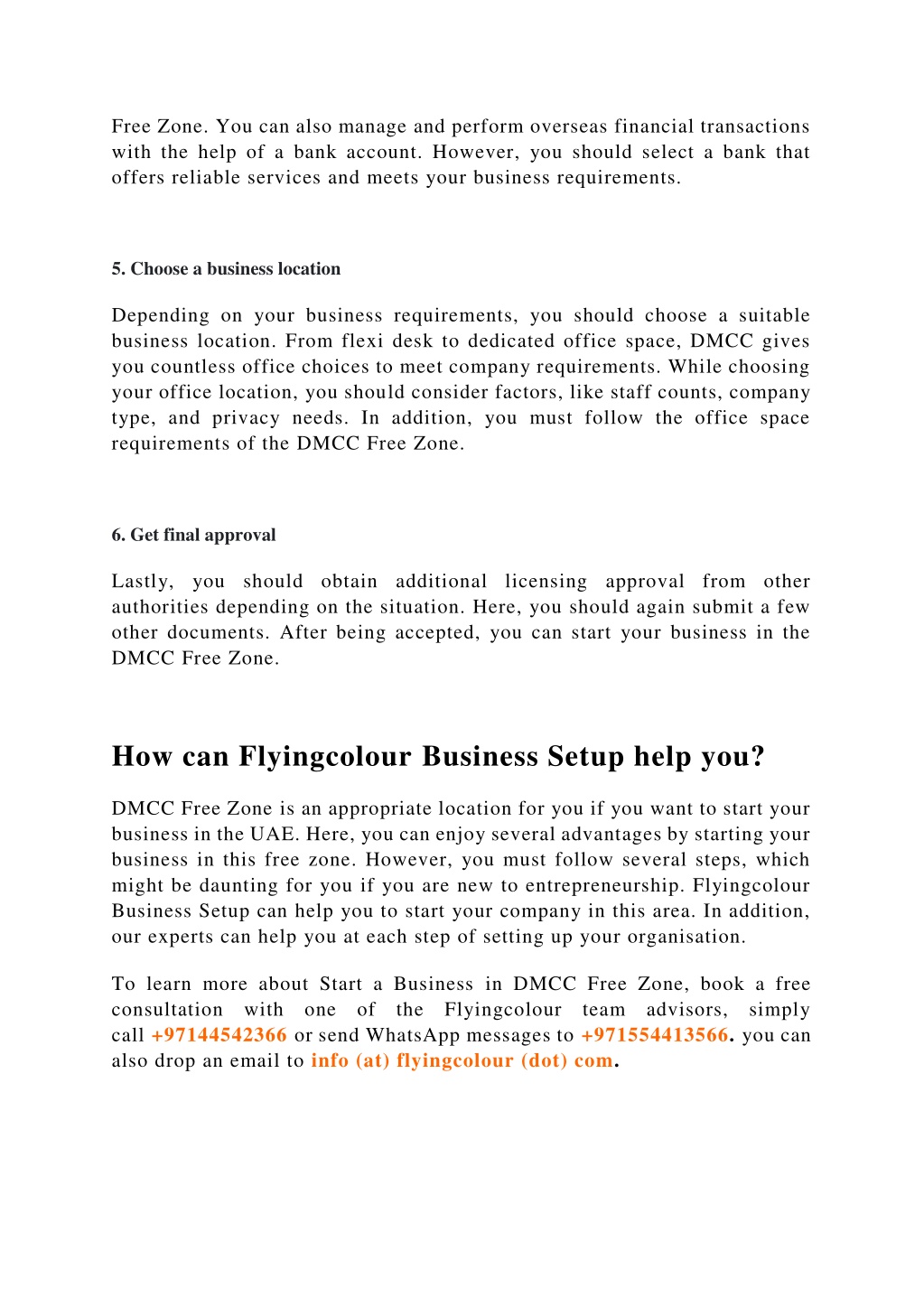 Free Zone. You can also manage and perform overseas financial transactions with the help of a bank account. However, you should select a bank that offers reliable services and meets your business requirements.

5. Choose a business location

Depending on your business requirements, you should choose a suitable business location. From flexi desk to dedicated office space, DMCC gives you countless office choices to meet company requirements. While choosing your office location, you should consider factors, like staff counts, company type, and privacy needs. In addition, you must follow the office space requirements of the DMCC Free Zone.

6. Get final approval

Lastly, you should obtain additional licensing approval from other authorities depending on the situation. Here, you should again submit a few other documents. After being accepted, you can start your business in the DMCC Free Zone.

How can Flyingcolour Business Setup help you?

DMCC Free Zone is an appropriate location for you if you want to start your business in the UAE. Here, you can enjoy several advantages by starting your business in this free zone. However, you must follow several steps, which might be daunting for you if you are new to entrepreneurship. Flyingcolour Business Setup can help you to start your company in this area. In addition, our experts can help you at each step of setting up your organisation.

To learn more about Start a Business in DMCC Free Zone, book a free consultation with one of the Flyingcolour team advisors, simply call +97144542366 or send WhatsApp messages to +971554413566. you can also drop an email to info (at) flyingcolour (dot) com.